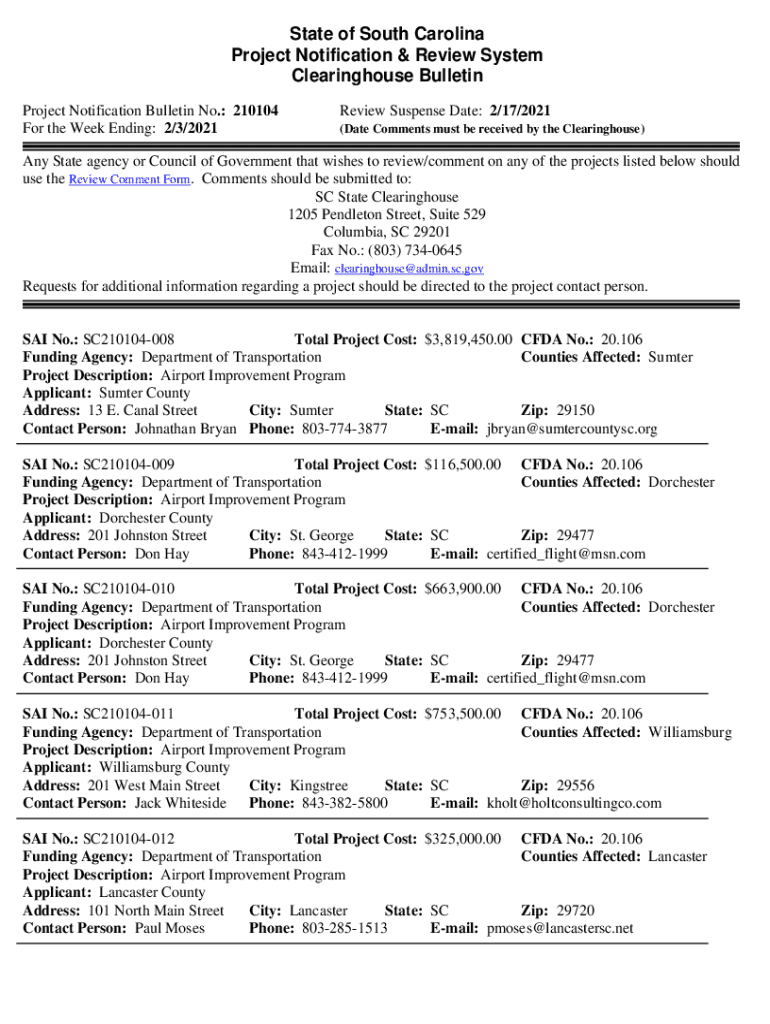 State of South Carolina
Project Notification & Review System
Clearinghouse Bulletin

Project Notification Bulletin No.: 210104
For the Week Ending: 2/3/2021

Review Suspense Date: 2/17/2021
(Date Comments must be received by the Clearinghouse)

Any State agency or Council of Government that wishes to review/comment on any of the projects listed below should use the Review Comment Form. Comments should be submitted to:
SC State Clearinghouse
1205 Pendleton Street, Suite 529
Columbia, SC 29201
Fax No.: (803) 734-0645
Email: clearinghouse@admin.sc.gov
Requests for additional information regarding a project should be directed to the project contact person.

SAI No.: SC210104-008 Total Project Cost: $3,819,450.00 CFDA No.: 20.106
Funding Agency: Department of Transportation Counties Affected: Sumter
Project Description: Airport Improvement Program
Applicant: Sumter County
Address: 13 E. Canal Street City: Sumter State: SC Zip: 29150
Contact Person: Johnathan Bryan Phone: 803-774-3877 E-mail: jbryan@sumtercountysc.org

SAI No.: SC210104-009 Total Project Cost: $116,500.00 CFDA No.: 20.106
Funding Agency: Department of Transportation Counties Affected: Dorchester
Project Description: Airport Improvement Program
Applicant: Dorchester County
Address: 201 Johnston Street City: St. George State: SC Zip: 29477
Contact Person: Don Hay Phone: 843-412-1999 E-mail: certified_flight@msn.com

SAI No.: SC210104-010 Total Project Cost: $663,900.00 CFDA No.: 20.106
Funding Agency: Department of Transportation Counties Affected: Dorchester
Project Description: Airport Improvement Program
Applicant: Dorchester County
Address: 201 Johnston Street City: St. George State: SC Zip: 29477
Contact Person: Don Hay Phone: 843-412-1999 E-mail: certified_flight@msn.com

SAI No.: SC210104-011 Total Project Cost: $753,500.00 CFDA No.: 20.106
Funding Agency: Department of Transportation Counties Affected: Williamsburg
Project Description: Airport Improvement Program
Applicant: Williamsburg County
Address: 201 West Main Street City: Kingstree State: SC Zip: 29556
Contact Person: Jack Whiteside Phone: 843-382-5800 E-mail: kholt@holtconsultingco.com

SAI No.: SC210104-012 Total Project Cost: $325,000.00 CFDA No.: 20.106
Funding Agency: Department of Transportation Counties Affected: Lancaster
Project Description: Airport Improvement Program
Applicant: Lancaster County
Address: 101 North Main Street City: Lancaster State: SC Zip: 29720
Contact Person: Paul Moses Phone: 803-285-1513 E-mail: pmoses@lancastersc.net